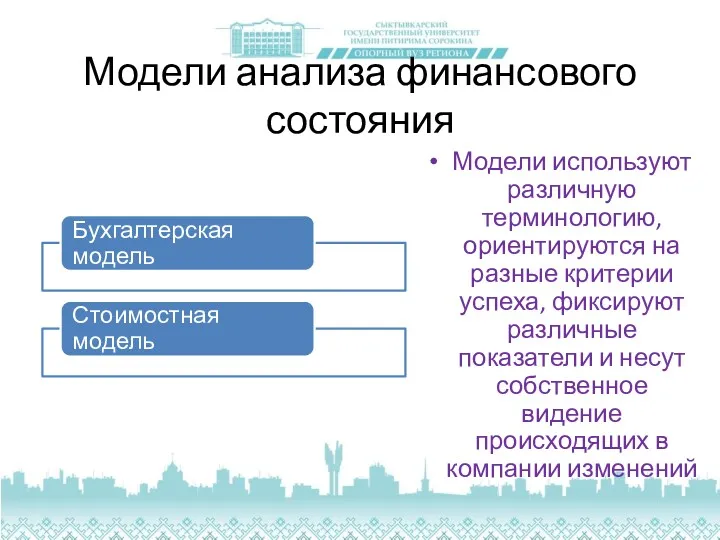 СЫКТЫВКАРСКИЙ ГОСУДАРСТВЕННЫЙ УНИВЕРСИТЕТ ИМЕНИ ПИТИРИМА СОРОКИНА
ОПОРНЫЙ ВУЗ РЕГИОНА

Модели анализа финансового состояния

Бухгалтерская модель

Стоимостная модель

• Модели используют различную терминологию, ориентируются на разные критерии успеха, фиксируют различные показатели и несут собственное видение происходящих в компании изменений